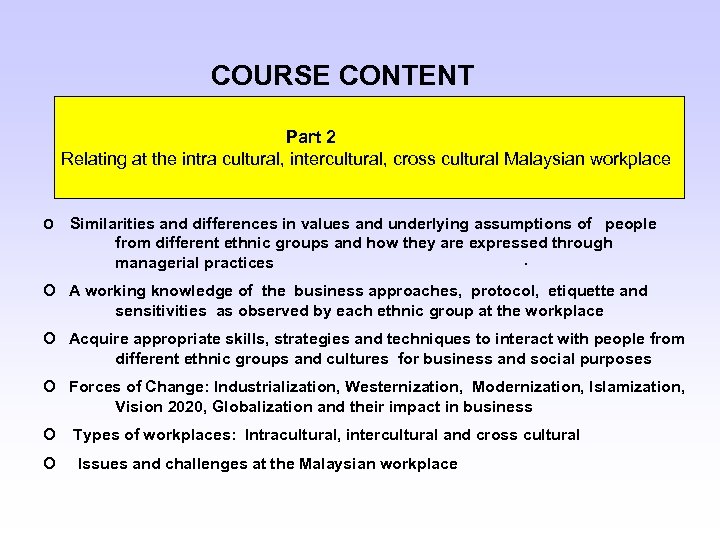 COURSE CONTENT

Part 2
Relating at the intra cultural, intercultural, cross cultural Malaysian workplace

o Similarities and differences in values and underlying assumptions of people from different ethnic groups and how they are expressed through managerial practices .

O A working knowledge of the business approaches, protocol, etiquette and sensitivities as observed by each ethnic group at the workplace

O Acquire appropriate skills, strategies and techniques to interact with people from different ethnic groups and cultures for business and social purposes

O Forces of Change: Industrialization, Westernization, Modernization, Islamization, Vision 2020, Globalization and their impact in business

O Types of workplaces: Intracultural, intercultural and cross cultural

O Issues and challenges at the Malaysian workplace